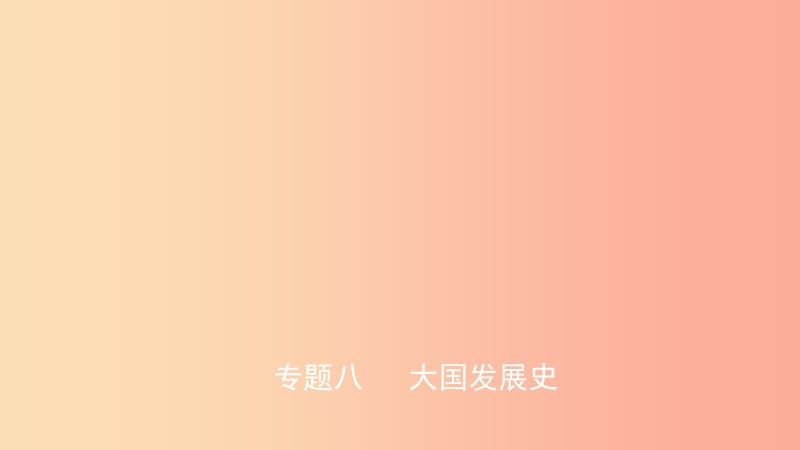 专题八　大国发展史